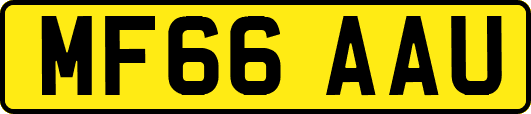 MF66 AAU